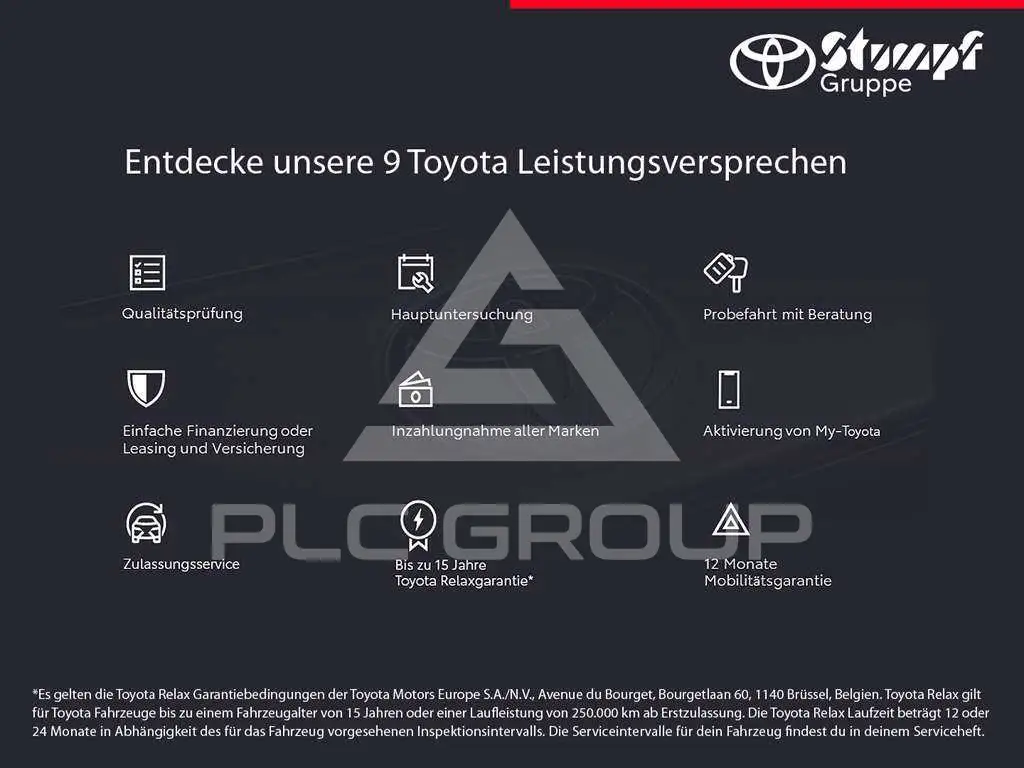 Stumpf
Gruppe

Entdecke unsere 9 Toyota Leistungsversprechen

Qualitätsprüfung

Hauptuntersuchung

Probefahrt mit Beratung

Einfache Finanzierung oder Leasing und Versicherung

Inzahlungnahme aller Marken

Aktivierung von My-Toyota

Zulassungsservice

Bis zu 15 Jahre Toyota Relaxgarantie*

12 Monate Mobilitätsgarantie

*Es gelten die Toyota Relax Garantiebedingungen der Toyota Motors Europe S.A./N.V., Avenue du Bourget, Bourgetlaan 60, 1140 Brüssel, Belgien. Toyota Relax gilt für Toyota Fahrzeuge bis zu einem Fahrzeugalter von 15 Jahren oder einer Laufleistung von 250.000 km ab Erstzulassung. Die Toyota Relax Laufzeit beträgt 12 oder 24 Monate in Abhängigkeit des für das Fahrzeug vorgesehenen Inspektionsintervalls. Die Serviceintervalle für dein Fahrzeug findest du in deinem Serviceheft.

PLC GROUP